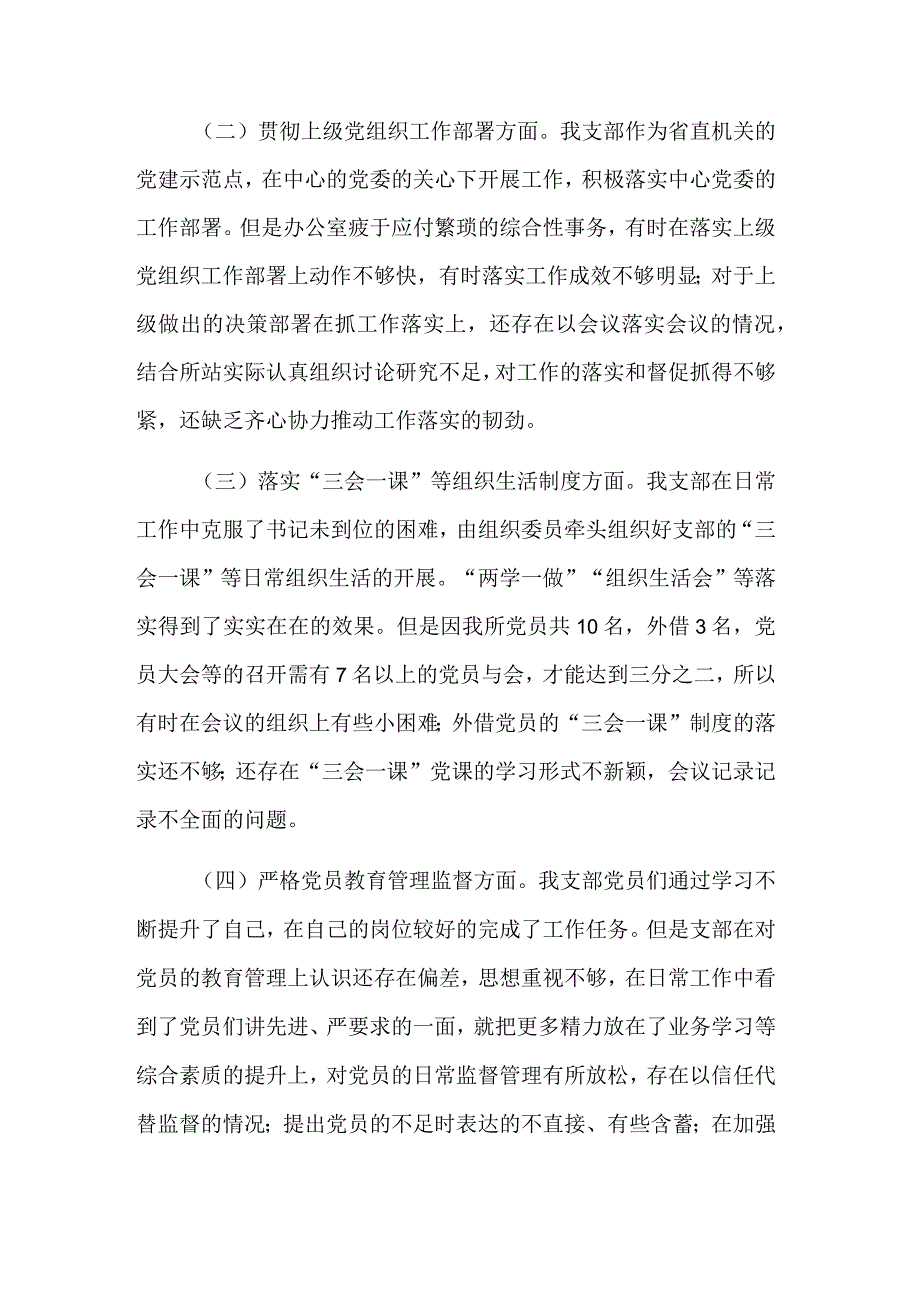 （二）贯彻上级党组织工作部署方面。我支部作为省直机关的党建示范点，在中心的党委的关心下开展工作，积极落实中心党委的工作部署。但是办公室疲于应付繁琐的综合性事务，有时在落实上级党组织工作部署上动作不够快，有时落实工作成效不够明显；对于上级做出的决策部署在抓工作落实上，还存在以会议落实会议的情况，结合所站实际认真组织讨论研究不足，对工作的落实和督促抓得不够紧，还缺乏齐心协力推动工作落实的韧劲。

（三）落实“三会一课”等组织生活制度方面。我支部在日常工作中克服了书记未到位的困难，由组织委员牵头组织好支部的“三会一课”等日常组织生活的开展。“两学一做”“组织生活会”等落实得到了实实在在的效果。但是因我所党员共10名，外借3名，党员大会等的召开需有7名以上的党员与会，才能达到三分之二，所以有时在会议的组织上有些小困难；外借党员的“三会一课”制度的落实还不够；还存在“三会一课”党课的学习形式不新颖，会议记录记录不全面的问题。

（四）严格党员教育管理监督方面。我支部党员们通过学习不断提升了自己，在自己的岗位较好的完成了工作任务。但是支部在对党员的教育管理上认识还存在偏差，思想重视不够，在日常工作中看到了党员们讲先进、严要求的一面，就把更多精力放在了业务学习等综合素质的提升上，对党员的日常监督管理有所放松，存在以信任代替监督的情况；提出党员的不足时表达的不直接、有些含蓄；在加强